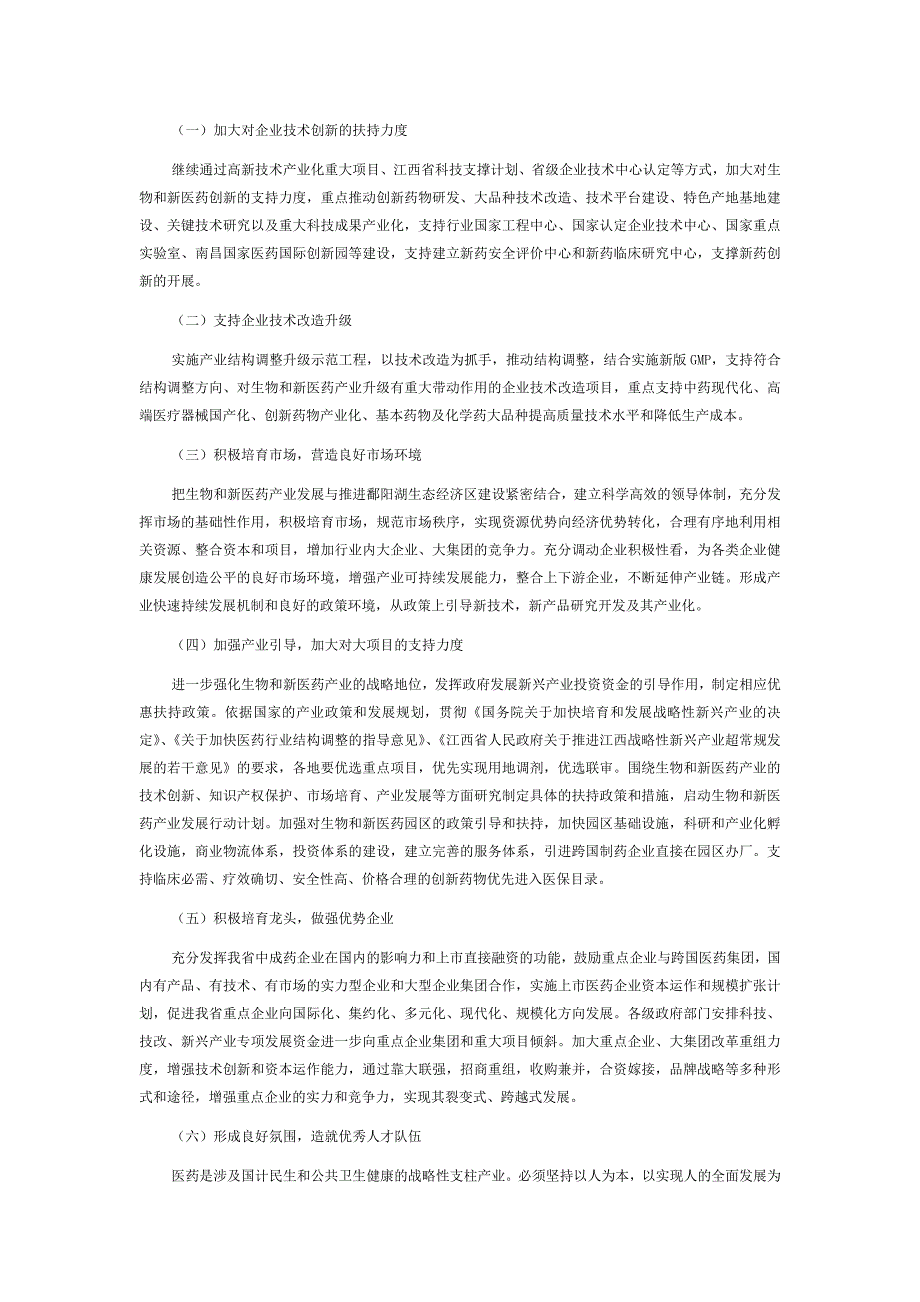 （一）加大对企业技术创新的扶持力度

继续通过高新技术产业化重大项目、江西省科技支撑计划、省级企业技术中心认定等方式，加大对生物和新医药创新的支持力度，重点推动创新药物研发、大品种技术改造、技术平台建设、特色产地基地建设、关键技术研究以及重大科技成果产业化，支持行业国家工程中心、国家认定企业技术中心、国家重点实验室、南昌国家医药国际创新园等建设，支持建立新药安全评价中心和新药临床研究中心，支撑新药创新的开展。

（二）支持企业技术改造升级

实施产业结构调整升级示范工程，以技术改造为抓手，推动结构调整，结合实施新版GMP，支持符合结构调整方向、对生物和新医药产业升级有重大带动作用的企业技术改造项目，重点支持中药现代化、高端医疗器械国产化、创新药物产业化、基本药物及化学药大品种提高质量技术水平和降低生产成本。

（三）积极培育市场，营造良好市场环境

把生物和新医药产业发展与推进鄱阳湖生态经济区建设紧密结合，建立科学高效的领导体制，充分发挥市场的基础性作用，积极培育市场，规范市场秩序，实现资源优势向经济优势转化，合理有序地利用相关资源、整合资本和项目，增加行业内大企业、大集团的竞争力。充分调动企业积极性看，为各类企业健康发展创造公平的良好市场环境，增强产业可持续发展能力，整合上下游企业，不断延伸产业链。形成产业快速持续发展机制和良好的政策环境，从政策上引导新技术，新产品研究开发及其产业化。

（四）加强产业引导，加大对大项目的支持力度

进一步强化生物和新医药产业的战略地位，发挥政府发展新兴产业投资资金的引导作用，制定相应优惠扶持政策。依据国家的产业政策和发展规划，贯彻《国务院关于加快培育和发展战略性新兴产业的决定》、《关于加快医药行业结构调整的指导意见》、《江西省人民政府关于推进江西战略性新兴产业超常规发展的若干意见》的要求，各地要优选重点项目，优先实现用地调剂，优选联审。围绕生物和新医药产业的技术创新、知识产权保护、市场培育、产业发展等方面研究制定具体的扶持政策和措施，启动生物和新医药产业发展行动计划。加强对生物和新医药园区的政策引导和扶持，加快园区基础设施，科研和产业化孵化设施，商业物流体系，投资体系的建设，建立完善的服务体系，引进跨国制药企业直接在园区办厂。支持临床必需、疗效确切、安全性高、价格合理的创新药物优先进入医保目录。

（五）积极培育龙头，做强优势企业

充分发挥我省中成药企业在国内的影响力和上市直接融资的功能，鼓励重点企业与跨国医药集团，国内有产品、有技术、有市场的实力型企业和大型企业集团合作，实施上市医药企业资本运作和规模扩张计划，促进我省重点企业向国际化、集约化、多元化、现代化、规模化方向发展。各级政府部门安排科技、技改、新兴产业专项发展资金进一步向重点企业集团和重大项目倾斜。加大重点企业、大集团改革重组力度，增强技术创新和资本运作能力，通过靠大联强，招商重组，收购兼并，合资嫁接，品牌战略等多种形式和途径，增强重点企业的实力和竞争力，实现其裂变式、跨越式发展。

（六）形成良好氛围，造就优秀人才队伍

医药是涉及国计民生和公共卫生健康的战略性支柱产业。必须坚持以人为本，以实现人的全面发展为